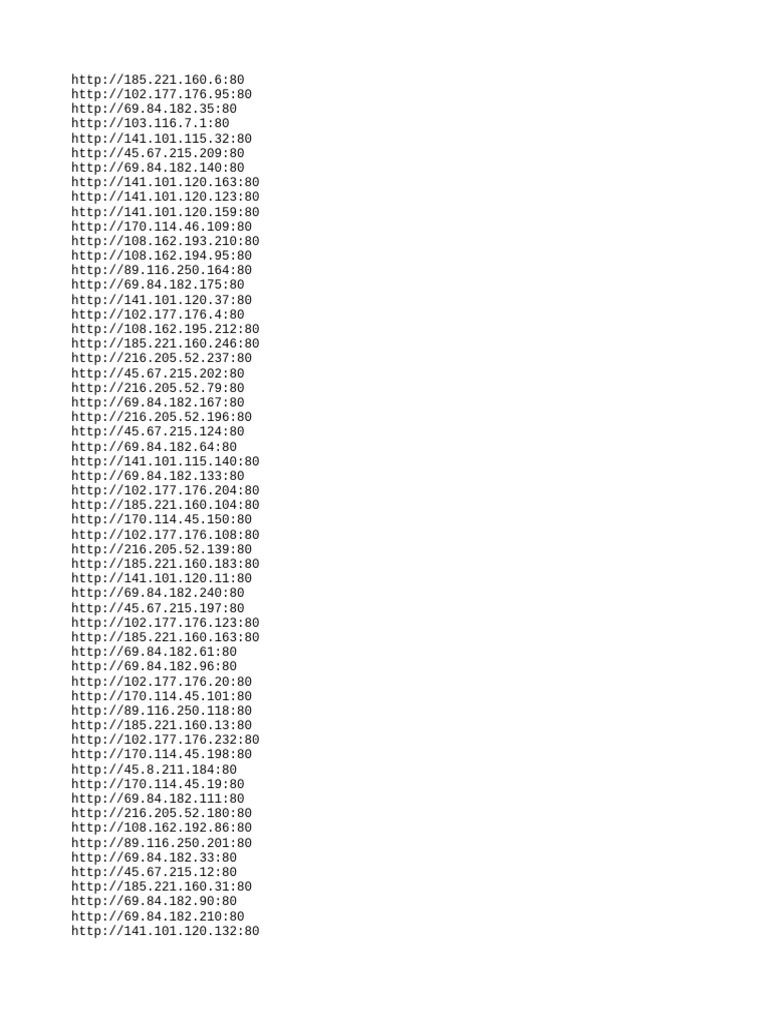 http://185.221.160.6:80
http://102.177.176.95:80
http://69.84.182.35:80
http://103.116.7.1:80
http://141.101.115.32:80
http://45.67.215.209:80
http://69.84.182.140:80
http://141.101.120.163:80
http://141.101.120.123:80
http://141.101.120.159:80
http://170.114.46.109:80
http://108.162.193.210:80
http://108.162.194.95:80
http://89.116.250.164:80
http://69.84.182.175:80
http://141.101.120.37:80
http://102.177.176.4:80
http://108.162.195.212:80
http://185.221.160.246:80
http://216.205.52.237:80
http://45.67.215.202:80
http://216.205.52.79:80
http://69.84.182.167:80
http://216.205.52.196:80
http://45.67.215.124:80
http://69.84.182.64:80
http://141.101.115.140:80
http://69.84.182.133:80
http://102.177.176.204:80
http://185.221.160.104:80
http://170.114.45.150:80
http://102.177.176.108:80
http://216.205.52.139:80
http://185.221.160.183:80
http://141.101.120.11:80
http://69.84.182.240:80
http://45.67.215.197:80
http://102.177.176.123:80
http://185.221.160.163:80
http://69.84.182.61:80
http://69.84.182.96:80
http://102.177.176.20:80
http://170.114.45.101:80
http://89.116.250.118:80
http://185.221.160.13:80
http://102.177.176.232:80
http://170.114.45.198:80
http://45.8.211.184:80
http://170.114.45.19:80
http://69.84.182.111:80
http://216.205.52.180:80
http://108.162.192.86:80
http://89.116.250.201:80
http://69.84.182.33:80
http://45.67.215.12:80
http://185.221.160.31:80
http://69.84.182.90:80
http://69.84.182.210:80
http://141.101.120.132:80